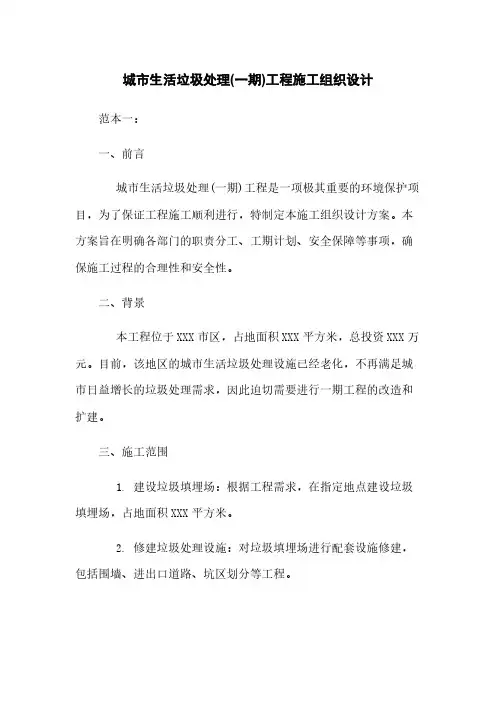 城市生活垃圾处理(一期)工程施工组织设计

范本一：

一、前言

城市生活垃圾处理(一期)工程是一项极其重要的环境保护项目，为了保证工程施工顺利进行，特制定本施工组织设计方案。本方案旨在明确各部门的职责分工、工期计划、安全保障等事项，确保施工过程的合理性和安全性。

二、背景

本工程位于XXX市区，占地面积XXX平方米，总投资XXX万元。目前，该地区的城市生活垃圾处理设施已经老化，不再满足城市日益增长的垃圾处理需求，因此迫切需要进行一期工程的改造和扩建。

三、施工范围

1. 建设垃圾填埋场：根据工程需求，在指定地点建设垃圾填埋场，占地面积XXX平方米。

2. 修建垃圾处理设施：对垃圾填埋场进行配套设施修建，包括围墙、进出口道路、坑区划分等工程。